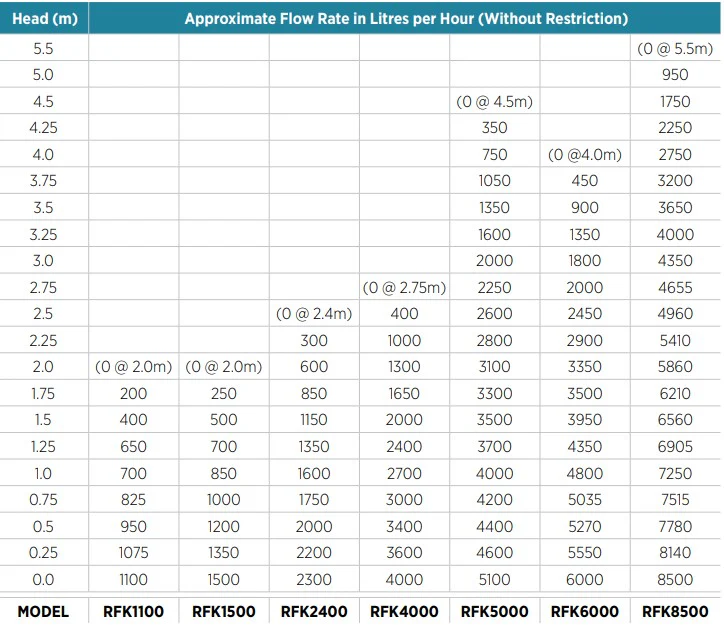 | Head (m) | Approximate Flow Rate in Litres per Hour (Without Restriction) | | | | | | |
|---|---|---|---|---|---|---|---|
| 5.5 | | | | | | | (0 @ 5.5m) |
| 5.0 | | | | | | | 950 |
| 4.5 | | | | | (0 @ 4.5m) | | 1750 |
| 4.25 | | | | | 350 | | 2250 |
| 4.0 | | | | | 750 | (0 @4.0m) | 2750 |
| 3.75 | | | | | 1050 | 450 | 3200 |
| 3.5 | | | | | 1350 | 900 | 3650 |
| 3.25 | | | | | 1600 | 1350 | 4000 |
| 3.0 | | | | | 2000 | 1800 | 4350 |
| 2.75 | | | | (0 @ 2.75m) | 2250 | 2000 | 4655 |
| 2.5 | | | (0 @ 2.4m) | 400 | 2600 | 2450 | 4960 |
| 2.25 | | | 300 | 1000 | 2800 | 2900 | 5410 |
| 2.0 | (0 @ 2.0m) | (0 @ 2.0m) | 600 | 1300 | 3100 | 3350 | 5860 |
| 1.75 | 200 | 250 | 850 | 1650 | 3300 | 3500 | 6210 |
| 1.5 | 400 | 500 | 1150 | 2000 | 3500 | 3950 | 6560 |
| 1.25 | 650 | 700 | 1350 | 2400 | 3700 | 4350 | 6905 |
| 1.0 | 700 | 850 | 1600 | 2700 | 4000 | 4800 | 7250 |
| 0.75 | 825 | 1000 | 1750 | 3000 | 4200 | 5035 | 7515 |
| 0.5 | 950 | 1200 | 2000 | 3400 | 4400 | 5270 | 7780 |
| 0.25 | 1075 | 1350 | 2200 | 3600 | 4600 | 5550 | 8140 |
| 0.0 | 1100 | 1500 | 2300 | 4000 | 5100 | 6000 | 8500 |
| MODEL | RFK1100 | RFK1500 | RFK2400 | RFK4000 | RFK5000 | RFK6000 | RFK8500 |